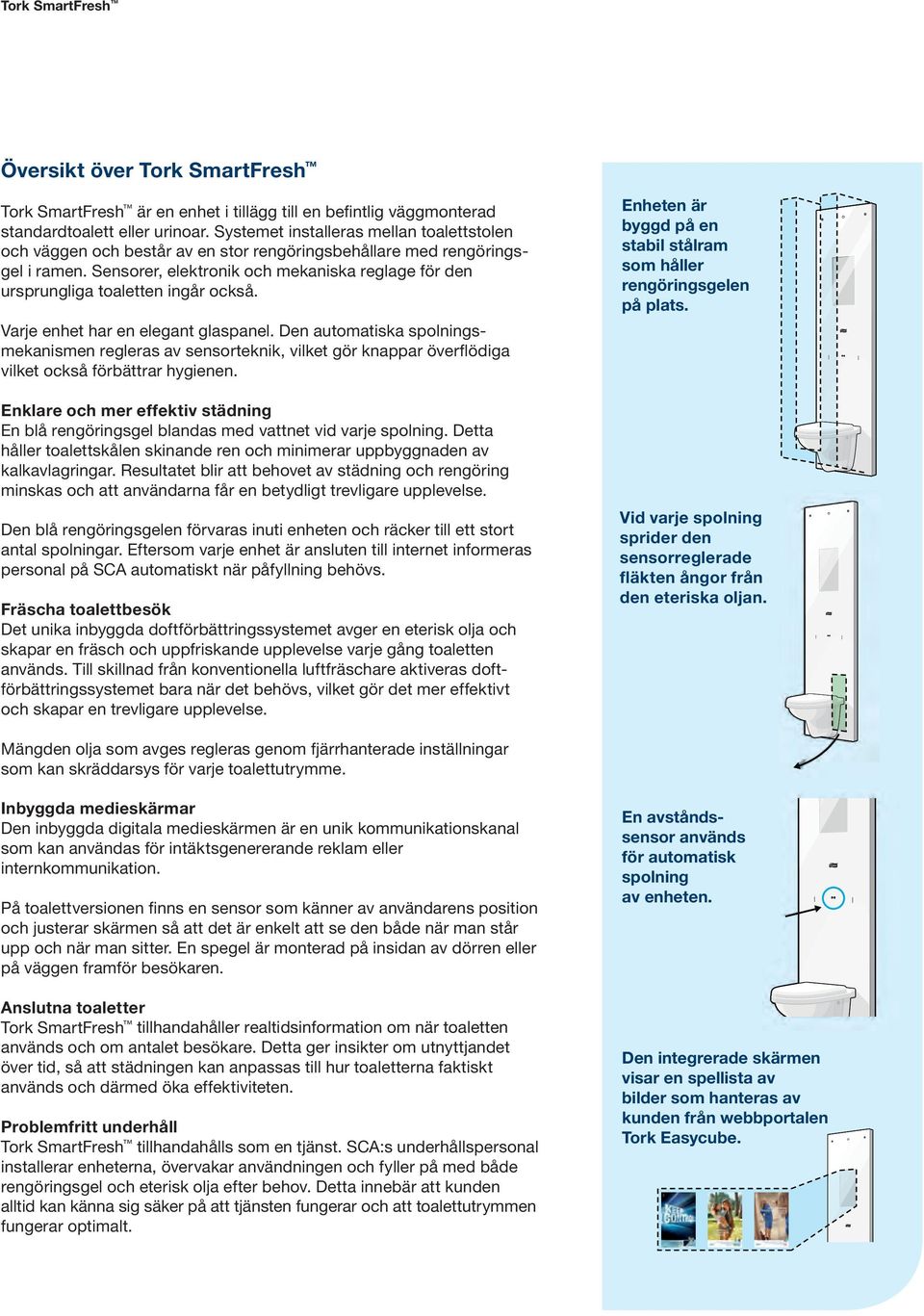 Tork SmartFresh™

Översikt över Tork SmartFresh™

Tork SmartFresh™ är en enhet i tillägg till en befintlig väggmonterad standardtoalett eller urinoar. Systemet installeras mellan toalettstolen och väggen och består av en stor rengöringsbehållare med rengöringsgel i ramen. Sensorer, elektronik och mekaniska reglage för den ursprungliga toaletten ingår också.

Varje enhet har en elegant glaspanel. Den automatiska spolningsmekanismen regleras av sensorteknik, vilket gör knappar överflödiga vilket också förbättrar hygienen.

Enklare och mer effektiv städning
En blå rengöringsgel blandas med vattnet vid varje spolning. Detta håller toalettskålen skinande ren och minimerar uppbyggnaden av kalkavlagringar. Resultatet blir att behovet av städning och rengöring minskas och att användarna får en betydligt trevligare upplevelse.

Den blå rengöringsgelen förvaras inuti enheten och räcker till ett stort antal spolningar. Eftersom varje enhet är ansluten till internet informeras personal på SCA automatiskt när påfyllning behövs.

Fräscha toalettbesök
Det unika inbyggda doftförbättringssystemet avger en eterisk olja och skapar en fräsch och uppfriskande upplevelse varje gång toaletten används. Till skillnad från konventionella luftfräschare aktiveras doftförbättringssystemet bara när det behövs, vilket gör det mer effektivt och skapar en trevligare upplevelse.

Mängden olja som avges regleras genom fjärrhanterade inställningar som kan skräddarsys för varje toalettutrymme.

Inbyggda medieskärmar
Den inbyggda digitala medieskärmen är en unik kommunikationskanal som kan användas för intäktsgenererande reklam eller internkommunikation.

På toalettversionen finns en sensor som känner av användarens position och justerar skärmen så att det är enkelt att se den både när man står upp och när man sitter. En spegel är monterad på insidan av dörren eller på väggen framför besökaren.

Anslutna toaletter
Tork SmartFresh™ tillhandahåller realtidsinformation om när toaletten används och om antalet besökare. Detta ger insikter om utnyttjandet över tid, så att städningen kan anpassas till hur toaletterna faktiskt används och därmed öka effektiviteten.

Problemfritt underhåll
Tork SmartFresh™ tillhandahålls som en tjänst. SCA:s underhållspersonal installerar enheterna, övervakar användningen och fyller på med både rengöringsgel och eterisk olja efter behov. Detta innebär att kunden alltid kan känna sig säker på att tjänsten fungerar och att toalettutrymmen fungerar optimalt.

Enheten är byggd på en stabil stålram som håller rengöringsgelen på plats.

Vid varje spolning sprider den sensorreglerade fläkten ångor från den eteriska oljan.

En avståndssensor används för automatisk spolning av enheten.

Den integrerade skärmen visar en spellista av bilder som hanteras av kunden från webbportalen Tork Easycube.